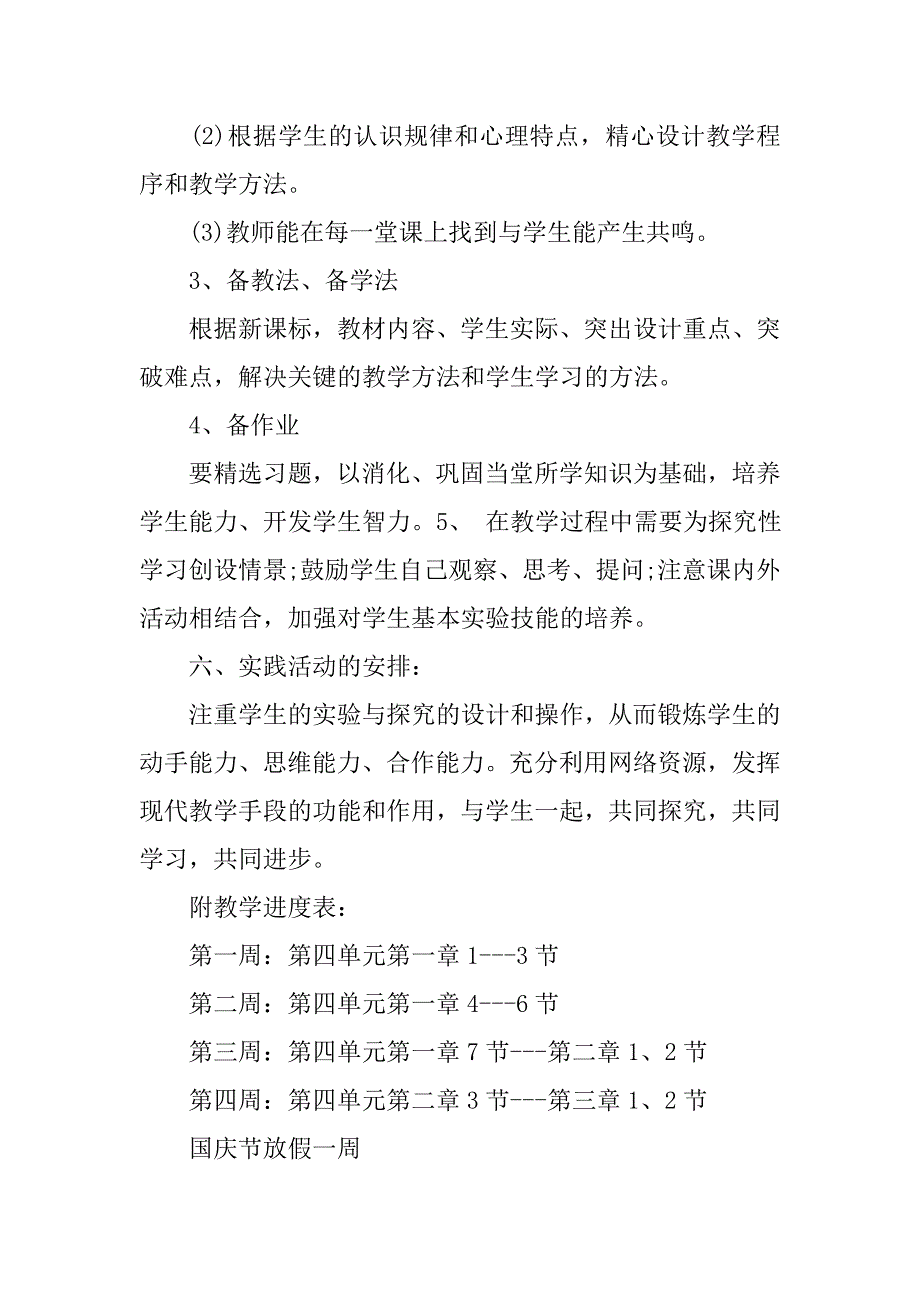 (2)根据学生的认识规律和心理特点，精心设计教学程序和教学方法。

(3)教师能在每一堂课上找到与学生能产生共鸣。

3、备教法、备学法

根据新课标，教材内容、学生实际、突出设计重点、突破难点，解决关键的教学方法和学生学习的方法。

4、备作业

要精选习题，以消化、巩固当堂所学知识为基础，培养学生能力、开发学生智力。5、 在教学过程中需要为探究性学习创设情景;鼓励学生自己观察、思考、提问;注意课内外活动相结合，加强对学生基本实验技能的培养。

六、实践活动的安排：

注重学生的实验与探究的设计和操作，从而锻炼学生的动手能力、思维能力、合作能力。充分利用网络资源，发挥现代教学手段的功能和作用，与学生一起，共同探究，共同学习，共同进步。

附教学进度表：

第一周：第四单元第一章 1---3 节

第二周：第四单元第一章 4---6 节

第三周：第四单元第一章 7 节---第二章 1、2 节

第四周：第四单元第二章 3 节---第三章 1、2 节

国庆节放假一周